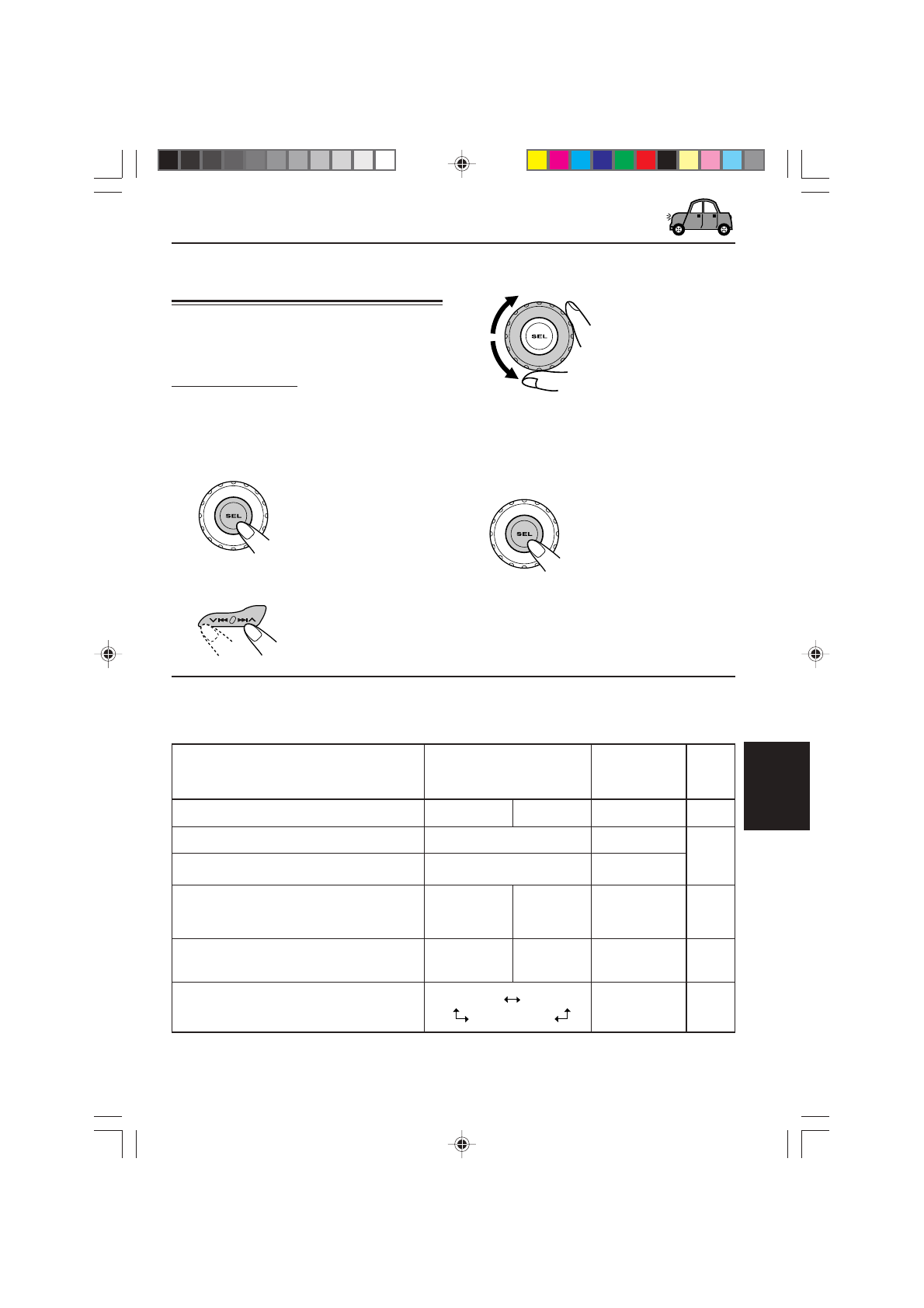 SEL

SEL

SEL